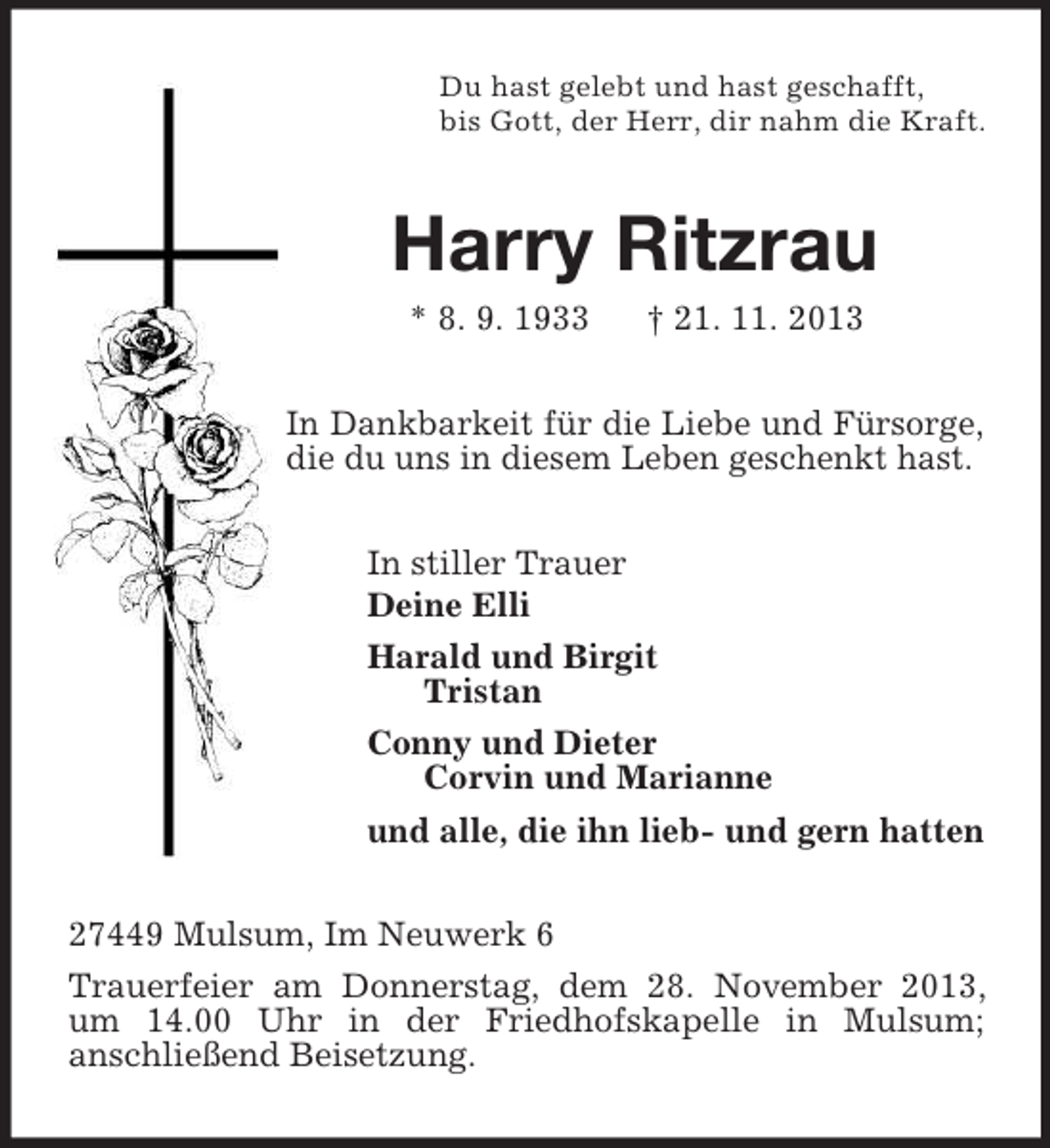 Du hast gelebt und hast geschafft,
bis Gott, der Herr, dir nahm die Kraft.

Harry Ritzrau

* 8. 9. 1933 † 21. 11. 2013

In Dankbarkeit für die Liebe und Fürsorge, die du uns in diesem Leben geschenkt hast.

In stiller Trauer
Deine Elli

Harald und Birgit
Tristan

Conny und Dieter
Corvin und Marianne

und alle, die ihn lieb- und gern hatten

27449 Mulsum, Im Neuwerk 6

Trauerfeier am Donnerstag, dem 28. November 2013, um 14.00 Uhr in der Friedhofskapelle in Mulsum; anschließend Beisetzung.